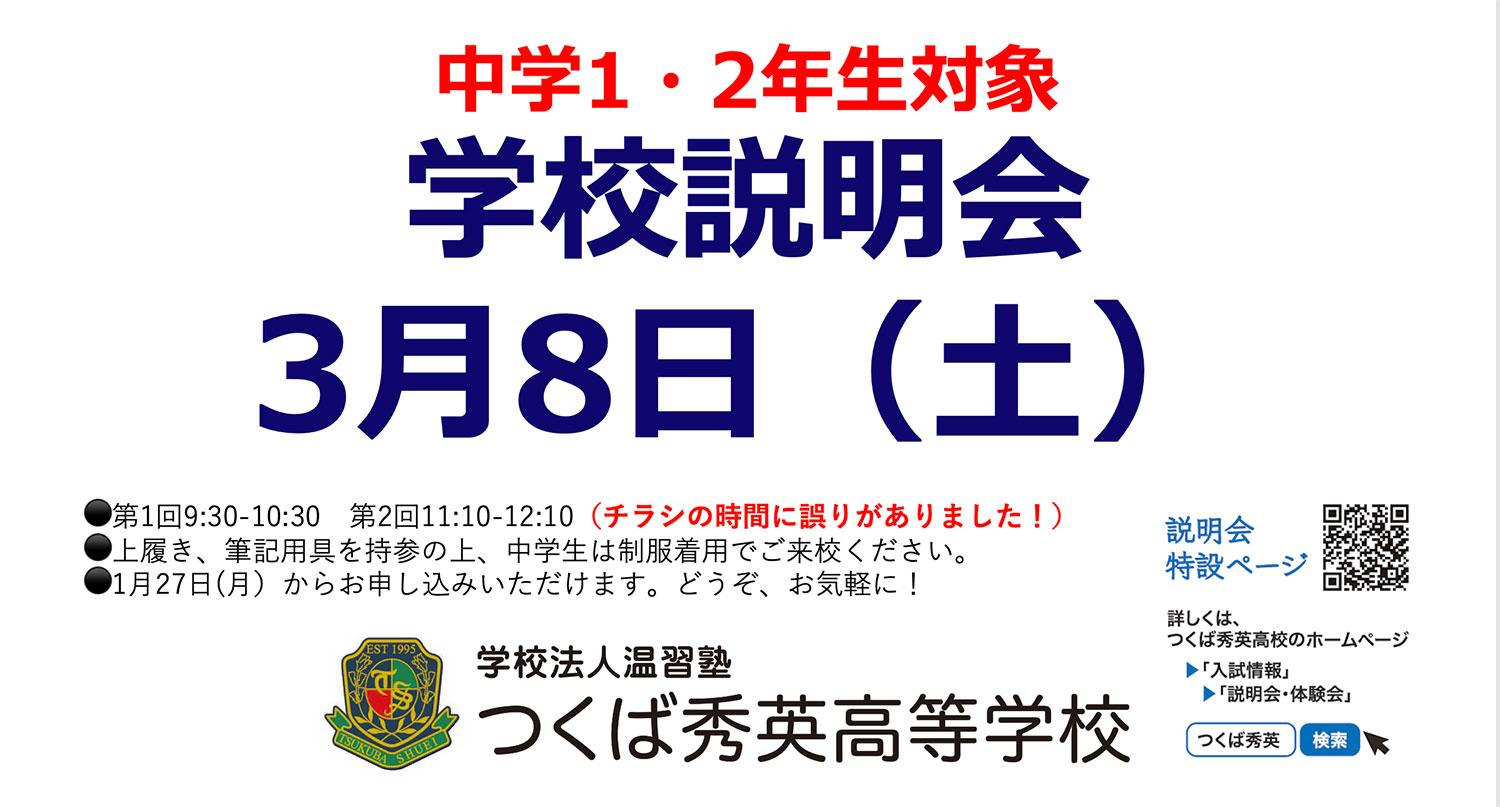 中学1・2年生対象
学校説明会
3月8日（土）

●第1回9:30-10:30　第2回11:10-12:10（チラシの時間に誤りがありました！）
●上履き、筆記用具を持参の上、中学生は制服着用でご来校ください。
●1月27日(月）からお申し込みいただけます。どうぞ、お気軽に！

説明会
特設ページ

詳しくは、
つくば秀英高校のホームページ
▶「入試情報」
▶「説明会・体験会」

つくば秀英　検索

EST 1995
TSUKUBA SHUEI
学校法人温習塾
つくば秀英高等学校